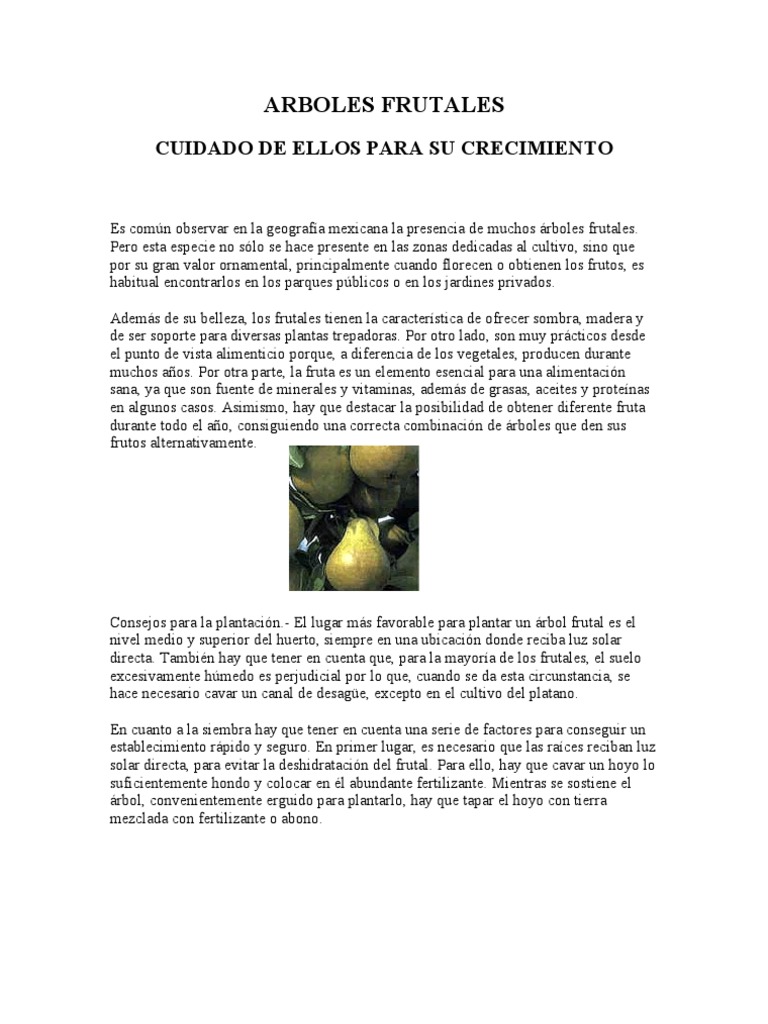 ARBOLES FRUTALES

CUIDADO DE ELLOS PARA SU CRECIMIENTO

Es común observar en la geografía mexicana la presencia de muchos árboles frutales. Pero esta especie no sólo se hace presente en las zonas dedicadas al cultivo, sino que por su gran valor ornamental, principalmente cuando florecen o obtienen los frutos, es habitual encontrarlos en los parques públicos o en los jardines privados.

Además de su belleza, los frutales tienen la característica de ofrecer sombra, madera y de ser soporte para diversas plantas trepadoras. Por otro lado, son muy prácticos desde el punto de vista alimenticio porque, a diferencia de los vegetales, producen durante muchos años. Por otra parte, la fruta es un elemento esencial para una alimentación sana, ya que son fuente de minerales y vitaminas, además de grasas, aceites y proteínas en algunos casos. Asimismo, hay que destacar la posibilidad de obtener diferente fruta durante todo el año, consiguiendo una correcta combinación de árboles que den sus frutos alternativamente.

Consejos para la plantación.- El lugar más favorable para plantar un árbol frutal es el nivel medio y superior del huerto, siempre en una ubicación donde reciba luz solar directa. También hay que tener en cuenta que, para la mayoría de los frutales, el suelo excesivamente húmedo es perjudicial por lo que, cuando se da esta circunstancia, se hace necesario cavar un canal de desagüe, excepto en el cultivo del platano.

En cuanto a la siembra hay que tener en cuenta una serie de factores para conseguir un establecimiento rápido y seguro. En primer lugar, es necesario que las raíces reciban luz solar directa, para evitar la deshidratación del frutal. Para ello, hay que cavar un hoyo lo suficientemente hondo y colocar en él abundante fertilizante. Mientras se sostiene el árbol, convenientemente erguido para plantarlo, hay que tapar el hoyo con tierra mezclada con fertilizante o abono.